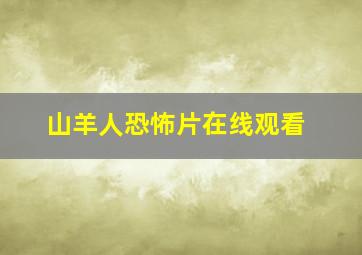 山羊人恐怖片在线观看